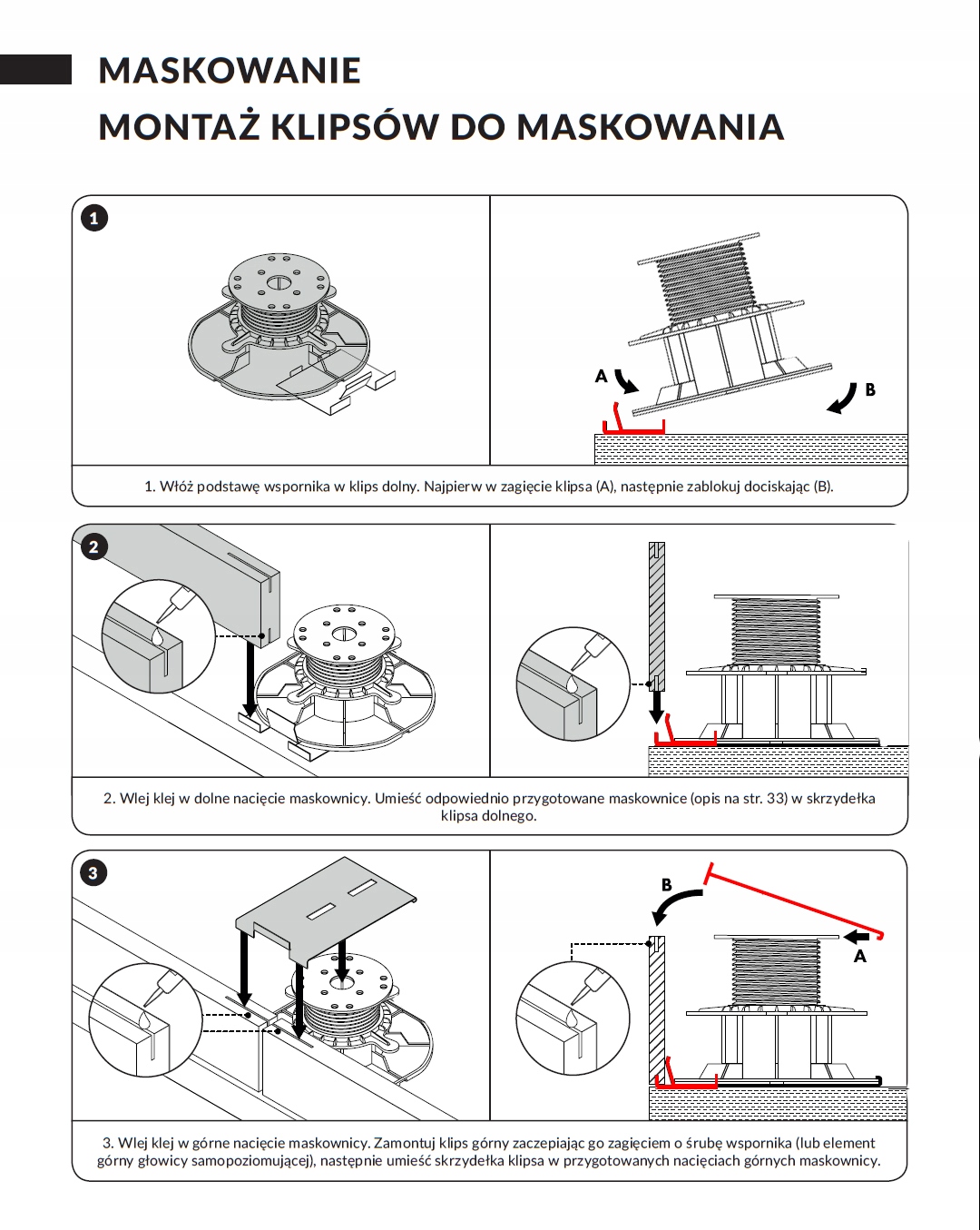 MASKOWANIE

MONTAŻ KLIPSÓW DO MASKOWANIA

1

A

B

1. Włóż podstawę wspornika w klips dolny. Najpierw w zagięcie klipsa (A), następnie zablokuj dociskając (B).

2

2. Wlej klej w dolne nacięcie maskownicy. Umieść odpowiednio przygotowane maskownice (opis na str. 33) w skrzydełka klipsa dolnego.

3

B

A

3. Wlej klej w górne nacięcie maskownicy. Zamontuj klips górny zaczepiając go zagięciem o śrubę wspornika (lub element górny głowicy samopoziomującej), następnie umieść skrzydełka klipsa w przygotowanych nacięciach górnych maskownicy.